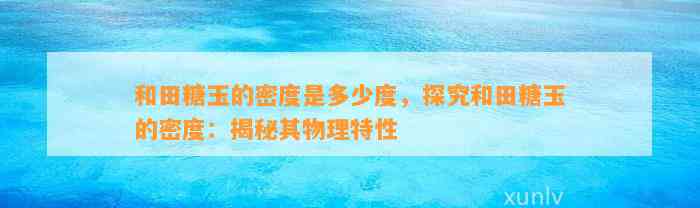 和田糖玉的密度是多少度，探究和田糖玉的密度：揭秘其物理特性

xunlv